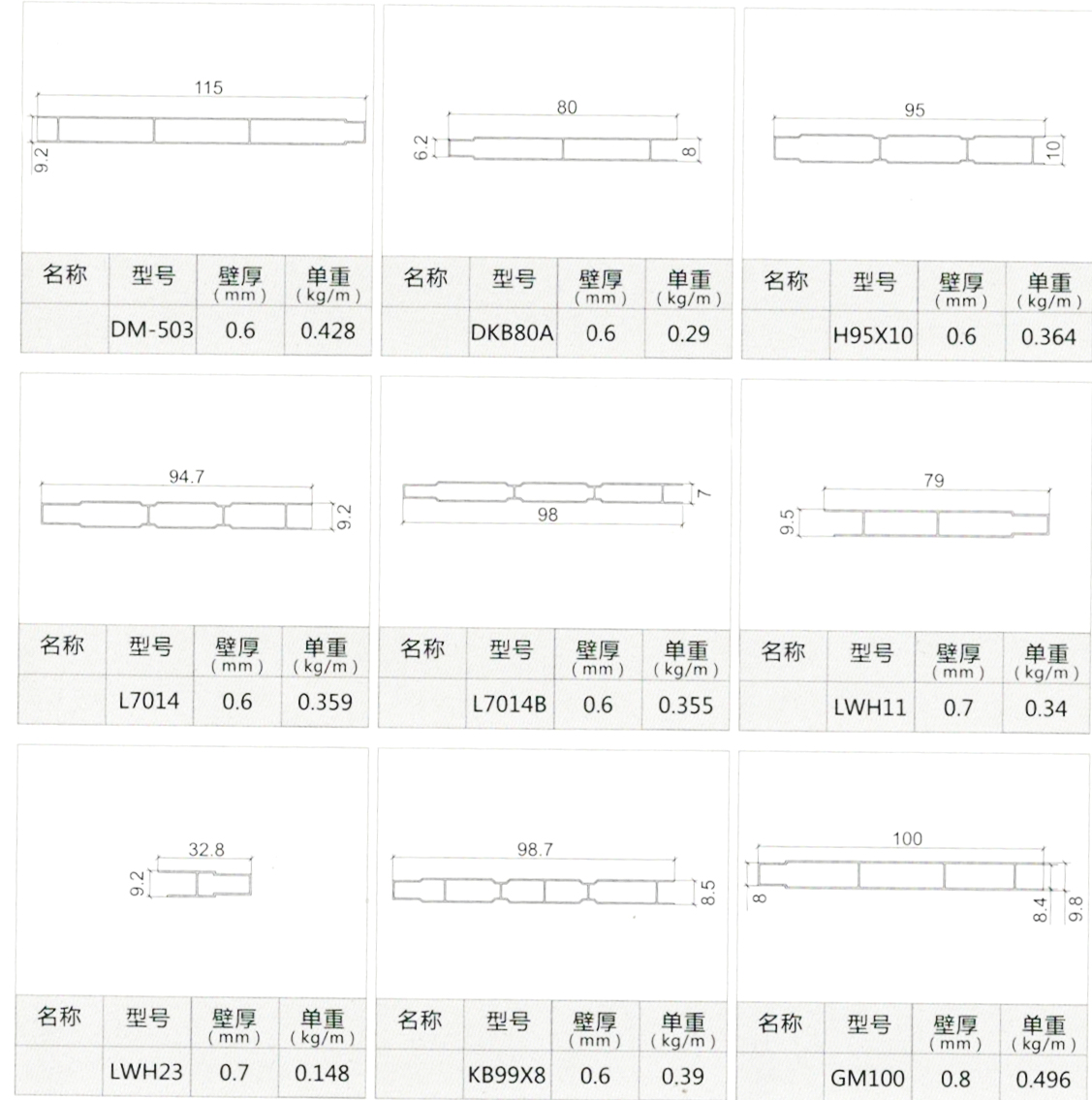 115

9.2

| 名称 | 型号 | 壁厚 (mm) | 单重 (kg/m) |
|---|---|---|---|
| | DM-503 | 0.6 | 0.428 |

80

6.2

8

| 名称 | 型号 | 壁厚 (mm) | 单重 (kg/m) |
|---|---|---|---|
| | DKB80A | 0.6 | 0.29 |

95

10

| 名称 | 型号 | 壁厚 (mm) | 单重 (kg/m) |
|---|---|---|---|
| | H95X10 | 0.6 | 0.364 |

94.7

9.2

| 名称 | 型号 | 壁厚 (mm) | 单重 (kg/m) |
|---|---|---|---|
| | L7014 | 0.6 | 0.359 |

7

98

| 名称 | 型号 | 壁厚 (mm) | 单重 (kg/m) |
|---|---|---|---|
| | L7014B | 0.6 | 0.355 |

79

9.5

| 名称 | 型号 | 壁厚 (mm) | 单重 (kg/m) |
|---|---|---|---|
| | LWH11 | 0.7 | 0.34 |

32.8

9.2

| 名称 | 型号 | 壁厚 (mm) | 单重 (kg/m) |
|---|---|---|---|
| | LWH23 | 0.7 | 0.148 |

98.7

8.5

| 名称 | 型号 | 壁厚 (mm) | 单重 (kg/m) |
|---|---|---|---|
| | KB99X8 | 0.6 | 0.39 |

100

8

8.4

9.8

| 名称 | 型号 | 壁厚 (mm) | 单重 (kg/m) |
|---|---|---|---|
| | GM100 | 0.8 | 0.496 |